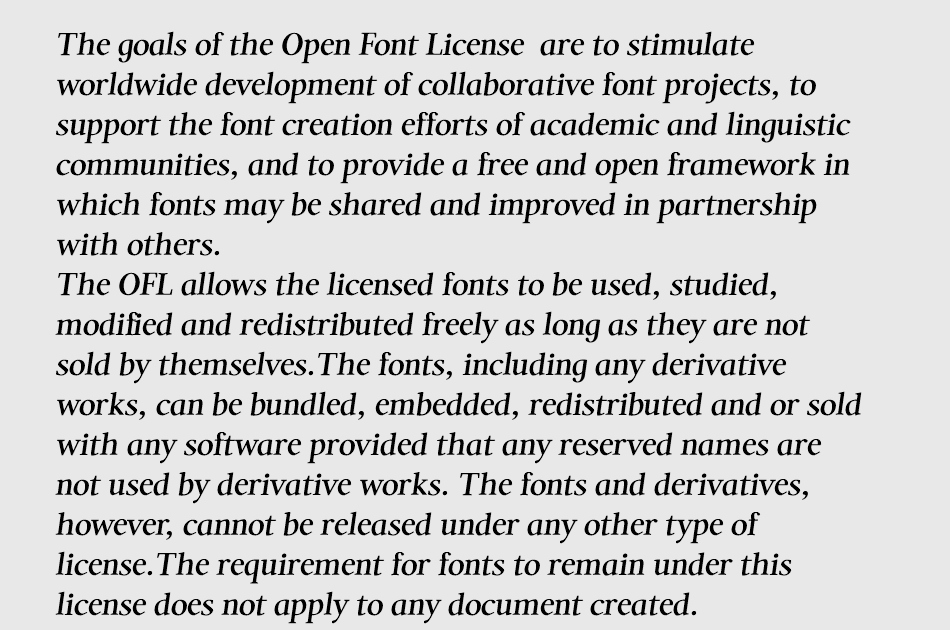 The goals of the Open Font License  are to stimulate worldwide development of collaborative font projects, to support the font creation efforts of academic and linguistic communities, and to provide a free and open framework in which fonts may be shared and improved in partnership with others.
The OFL allows the licensed fonts to be used, studied, modified and redistributed freely as long as they are not sold by themselves.The fonts, including any derivative works, can be bundled, embedded, redistributed and or sold with any software provided that any reserved names are not used by derivative works. The fonts and derivatives, however, cannot be released under any other type of license.The requirement for fonts to remain under this license does not apply to any document created.